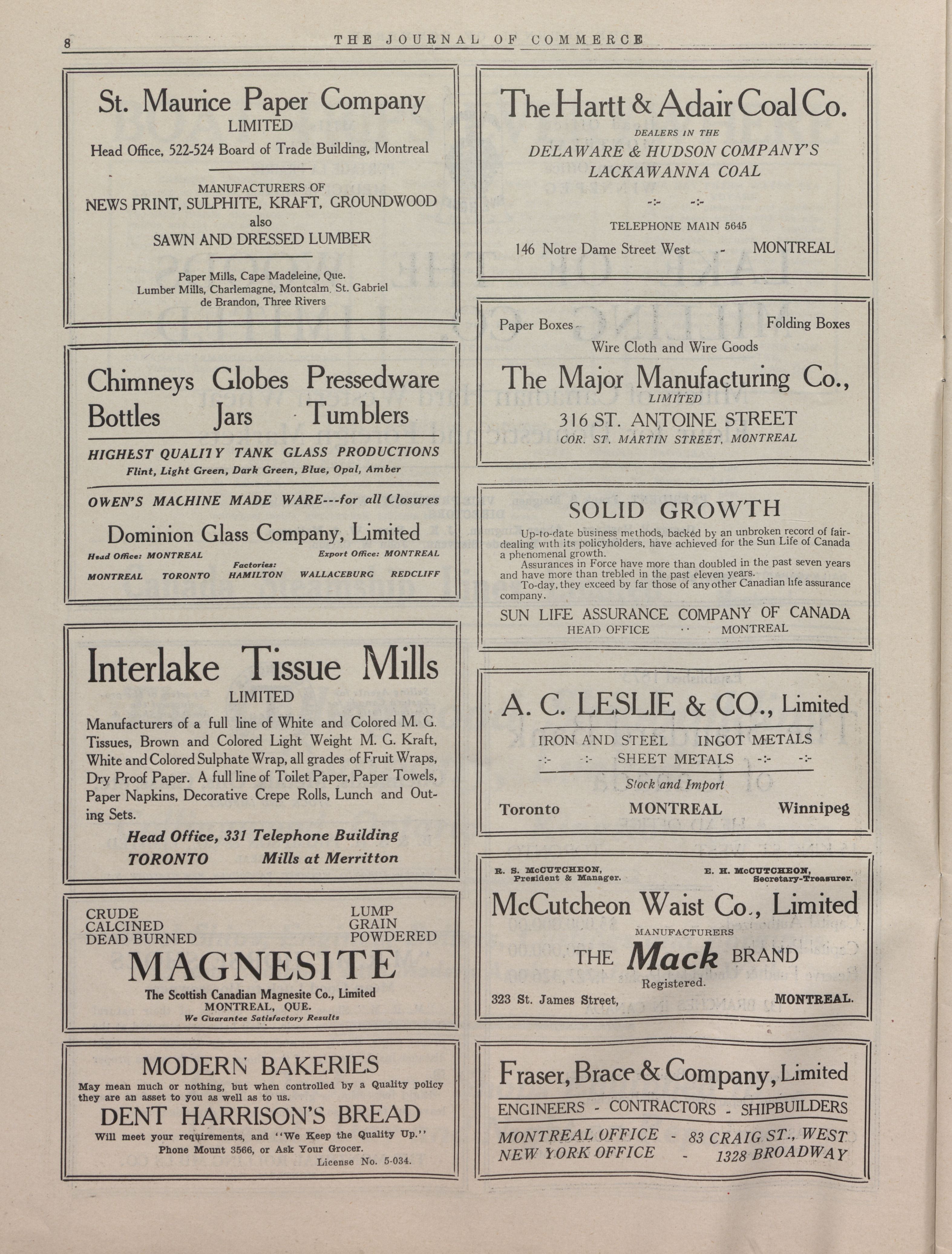 8 THE JOURNAL OF COMMERCE

St. Maurice Paper Company
LIMITED
Head Office, 522-524 Board of Trade Building, Montreal

MANUFACTURERS OF
NEWS PRINT, SULPHITE, KRAFT, GROUNDWOOD
also
SAWN AND DRESSED LUMBER

Paper Mills, Cape Madeleine, Que.
Lumber Mills, Charlemagne, Montcalm, St. Gabriel de Brandon, Three Rivers

Chimneys Globes Pressedware
Bottles Jars Tumblers
HIGHEST QUALITY TANK GLASS PRODUCTIONS
Flint, Light Green, Dark Green, Blue, Opal, Amber
OWEN'S MACHINE MADE WARE---for all Closures
Dominion Glass Company, Limited
Head Office: MONTREAL Export Office: MONTREAL
Factories:
MONTREAL TORONTO HAMILTON WALLACEBURG REDCLIFF

Interlake Tissue Mills
LIMITED
Manufacturers of a full line of White and Colored M. G. Tissues, Brown and Colored Light Weight M. G. Kraft, White and Colored Sulphate Wrap, all grades of Fruit Wraps, Dry Proof Paper. A full line of Toilet Paper, Paper Towels, Paper Napkins, Decorative Crepe Rolls, Lunch and Outing Sets.
Head Office, 331 Telephone Building
TORONTO Mills at Merritton

CRUDE
CALCINED
DEAD BURNED
LUMP
GRAIN
POWDERED
MAGNESITE
The Scottish Canadian Magnesite Co., Limited
MONTREAL, QUE.
We Guarantee Satisfactory Results

MODERN BAKERIES
May mean much or nothing, but when controlled by a Quality policy they are an asset to you as well as to us.
DENT HARRISON'S BREAD
Will meet your requirements, and "We Keep the Quality Up."
Phone Mount 3566, or Ask Your Grocer.
License No. 5-034.

The Hartt & Adair Coal Co.
DEALERS IN THE
DELAWARE & HUDSON COMPANY'S
LACKAWANNA COAL
-:- -:-
TELEPHONE MAIN 5645
146 Notre Dame Street West - MONTREAL

Paper Boxes Folding Boxes
Wire Cloth and Wire Goods
The Major Manufacturing Co.,
LIMITED
316 ST. ANTOINE STREET
COR. ST. MARTIN STREET, MONTREAL

SOLID GROWTH
Up-to-date business methods, backed by an unbroken record of fair-dealing with its policyholders, have achieved for the Sun Life of Canada a phenomenal growth.
Assurances in Force have more than doubled in the past seven years and have more than trebled in the past eleven years.
To-day, they exceed by far those of any other Canadian life assurance company.
SUN LIFE ASSURANCE COMPANY OF CANADA
HEAD OFFICE .. MONTREAL

A. C. LESLIE & CO., Limited
IRON AND STEEL INGOT METALS
-:- -:- SHEET METALS -:- -:-
Stock and Import
Toronto MONTREAL Winnipeg

R. S. McCUTCHEON, President & Manager.
E. H. McCUTCHEON, Secretary-Treasurer.
McCutcheon Waist Co., Limited
MANUFACTURERS
THE Mack BRAND
Registered.
323 St. James Street, MONTREAL.

Fraser, Brace & Company, Limited
ENGINEERS - CONTRACTORS - SHIPBUILDERS
MONTREAL OFFICE - 83 CRAIG ST., WEST
NEW YORK OFFICE - 1328 BROADWAY